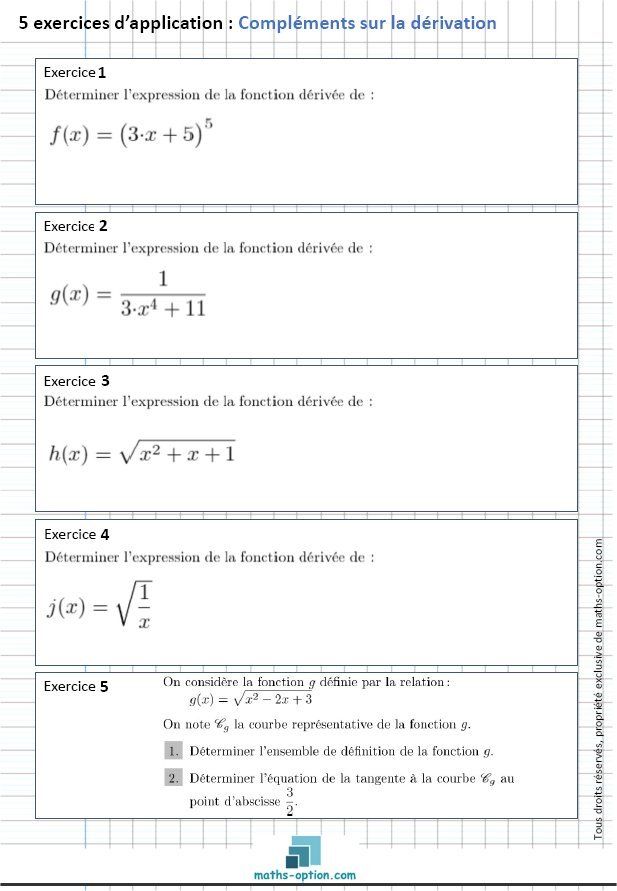 5 exercices d'application : Compléments sur la dérivation

Exercice 1
Déterminer l'expression de la fonction dérivée de :
$f(x) = (3 \cdot x + 5)^5$

Exercice 2
Déterminer l'expression de la fonction dérivée de :
$g(x) = \frac{1}{3 \cdot x^4 + 11}$

Exercice 3
Déterminer l'expression de la fonction dérivée de :
$h(x) = \sqrt{x^2 + x + 1}$

Exercice 4
Déterminer l'expression de la fonction dérivée de :
$j(x) = \sqrt{\frac{1}{x}}$

Exercice 5
On considère la fonction $g$ définie par la relation :
$g(x) = \sqrt{x^2 - 2x + 3}$
On note $\mathscr{C}_g$ la courbe représentative de la fonction $g$.
1. Déterminer l'ensemble de définition de la fonction $g$.
2. Déterminer l'équation de la tangente à la courbe $\mathscr{C}_g$ au point d'abscisse $\frac{3}{2}$.

Tous droits réservés, propriété exclusive de maths-option.com

maths-option.com